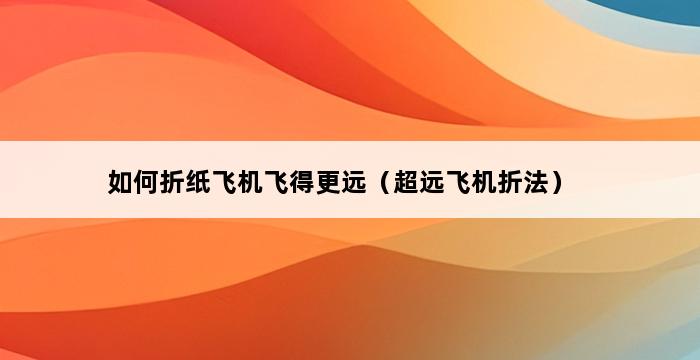 如何折纸飞机飞得更远（超远飞机折法）